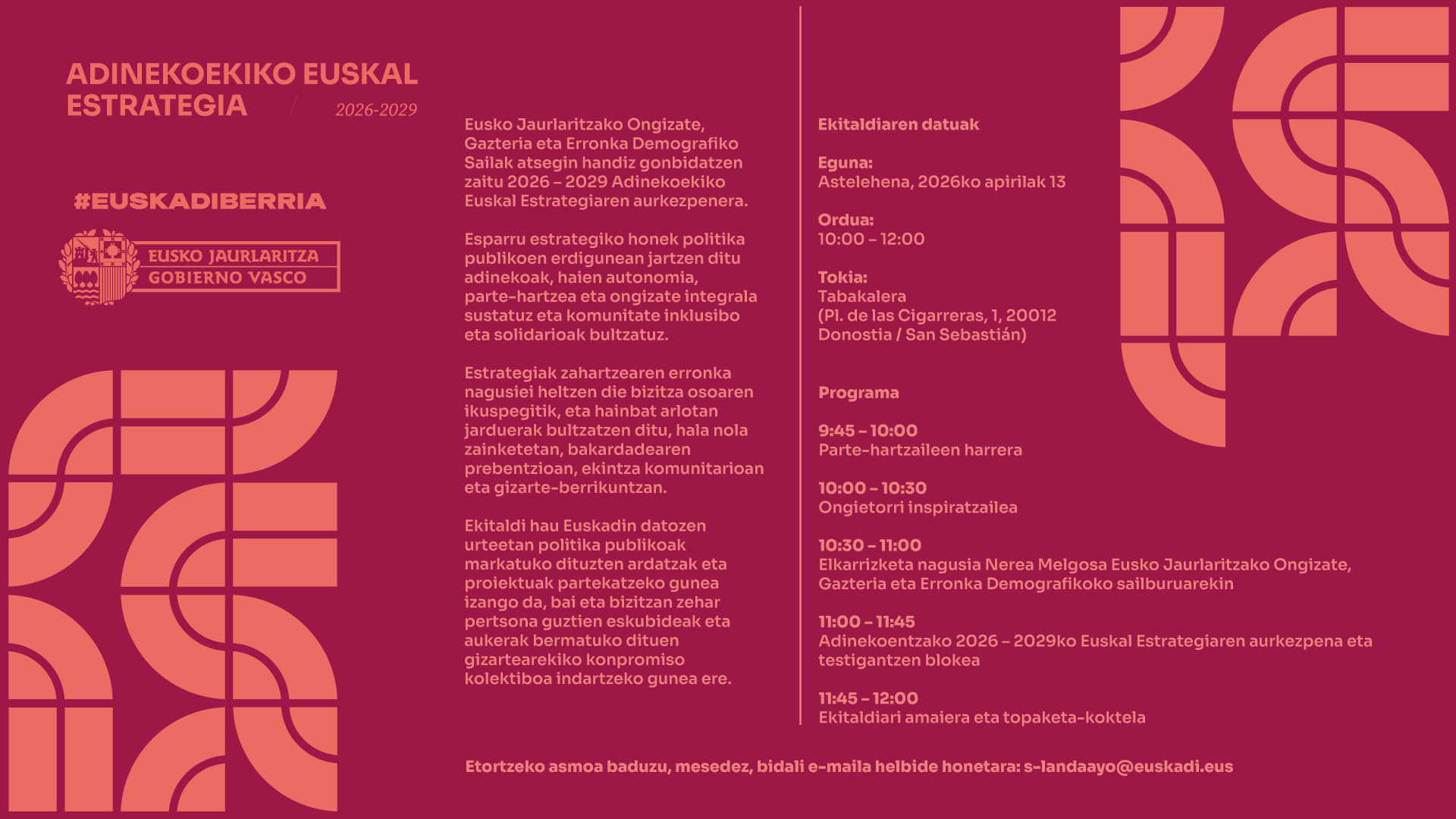 ADINEKOEKIKO EUSKAL ESTRATEGIA

/ 2026-2029

#EUSKADIBERRIA

EUSKO JAURLARITZA
GOBIERNO VASCO

Eusko Jaurlaritzako Ongizate, Gazteria eta Erronka Demografiko Sailak atsegin handiz gonbidatzen zaitu 2026 – 2029 Adinekoekiko Euskal Estrategiaren aurkezpenera.

Esparru estrategiko honek politika publikoen erdigunean jartzen ditu adinekoak, haien autonomia, parte-hartzea eta ongizate integrala sustatuz eta komunitate inklusibo eta solidarioak bultzatuz.

Estrategiak zahartzearen erronka nagusiei heltzen die bizitza osoaren ikuspegitik, eta hainbat arlotan jarduerak bultzatzen ditu, hala nola zainketetan, bakardadearen prebentzioan, ekintza komunitarioan eta gizarte-berrikuntzan.

Ekitaldi hau Euskadin datozen urteetan politika publikoak markatuko dituzten ardatzak eta proiektuak partekatzeko gunea izango da, bai eta bizitzan zehar pertsona guztien eskubideak eta aukerak bermatuko dituen gizartearekiko konpromiso kolektiboa indartzeko gunea ere.

Ekitaldiaren datuak

Eguna:
Astelehena, 2026ko apirilak 13

Ordua:
10:00 – 12:00

Tokia:
Tabakalera
(Pl. de las Cigarreras, 1, 20012
Donostia / San Sebastián)

Programa

9:45 – 10:00
Parte-hartzaileen harrera

10:00 – 10:30
Ongietorri inspiratzailea

10:30 – 11:00
Elkarrizketa nagusia Nerea Melgosa Eusko Jaurlaritzako Ongizate, Gazteria eta Erronka Demografikoko sailburuarekin

11:00 – 11:45
Adinekoentzako 2026 – 2029ko Euskal Estrategiaren aurkezpena eta testigantzen blokea

11:45 – 12:00
Ekitaldiari amaiera eta topaketa-koktela

Etortzeko asmoa baduzu, mesedez, bidali e-maila helbide honetara: s-landaayo@euskadi.eus